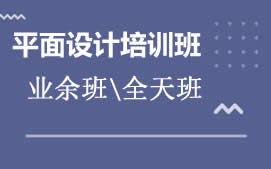 平面设计培训班

业余班\全天班